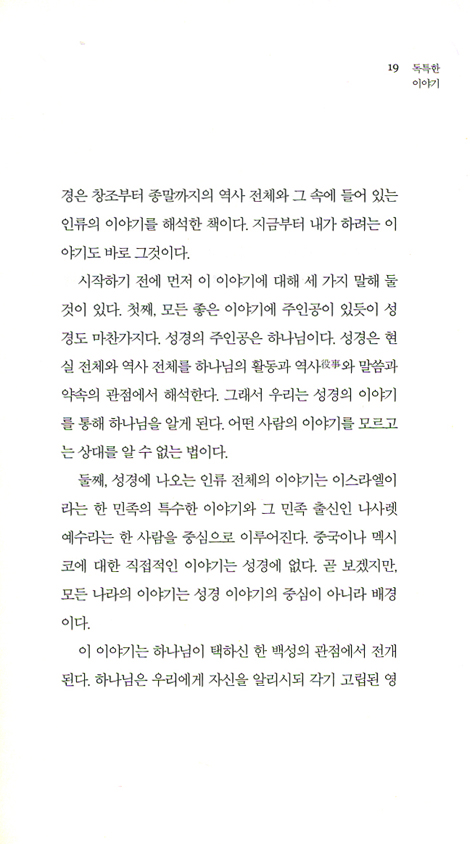 19 독특한 이야기

경은 창조부터 종말까지의 역사 전체와 그 속에 들어 있는 인류의 이야기를 해석한 책이다. 지금부터 내가 하려는 이야기도 바로 그것이다.

시작하기 전에 먼저 이 이야기에 대해 세 가지 말해 둘 것이 있다. 첫째, 모든 좋은 이야기에 주인공이 있듯이 성경도 마찬가지다. 성경의 주인공은 하나님이다. 성경은 현실 전체와 역사 전체를 하나님의 활동과 역사役事와 말씀과 약속의 관점에서 해석한다. 그래서 우리는 성경의 이야기를 통해 하나님을 알게 된다. 어떤 사람의 이야기를 모르고는 상대를 알 수 없는 법이다.

둘째, 성경에 나오는 인류 전체의 이야기는 이스라엘이라는 한 민족의 특수한 이야기와 그 민족 출신인 나사렛 예수라는 한 사람을 중심으로 이루어진다. 중국이나 멕시코에 대한 직접적인 이야기는 성경에 없다. 곧 보겠지만, 모든 나라의 이야기는 성경 이야기의 중심이 아니라 배경이다.

이 이야기는 하나님이 택하신 한 백성의 관점에서 전개된다. 하나님은 우리에게 자신을 알리시되 각기 고립된 영